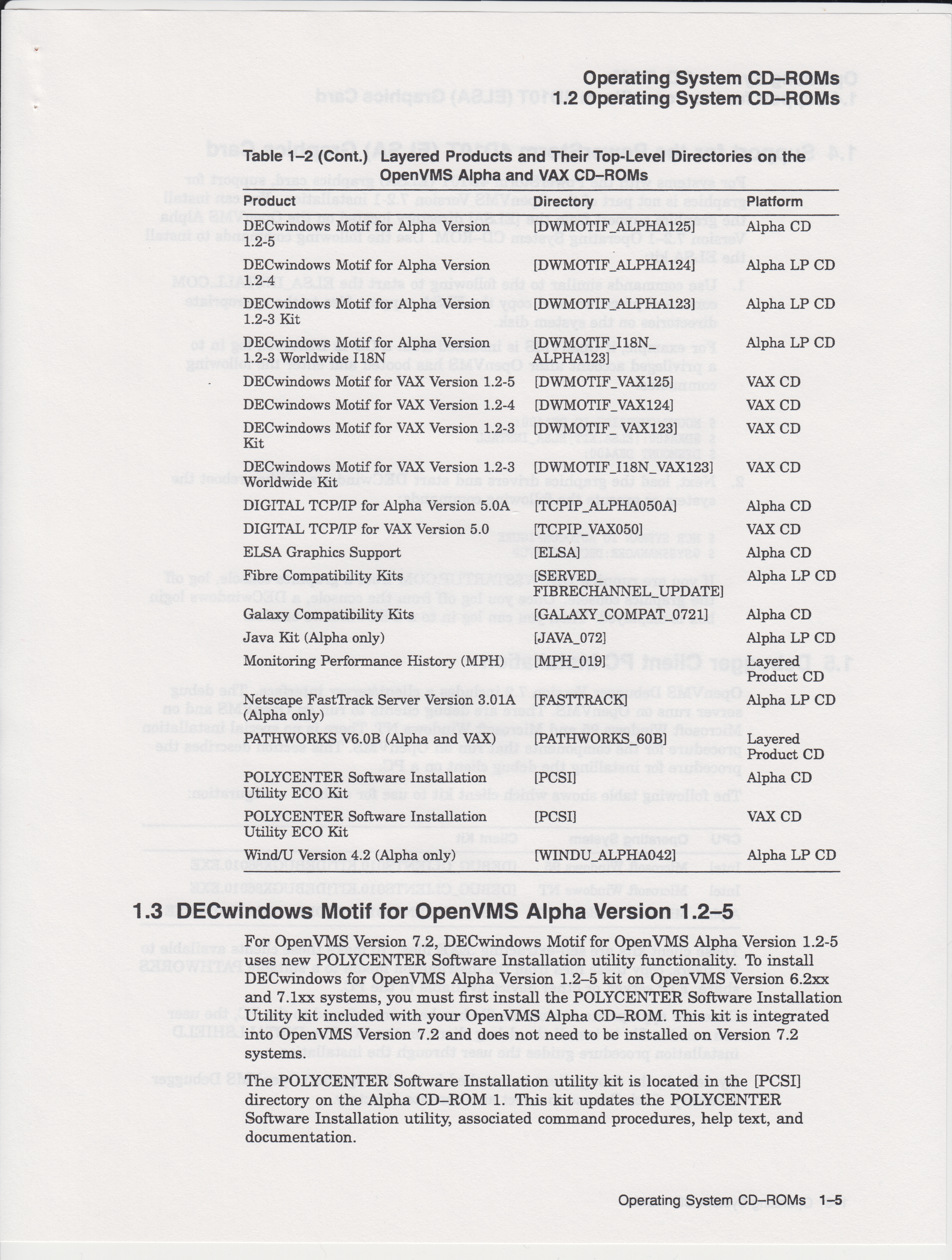 Operating System CD–ROMs
1.2 Operating System CD–ROMs

Table 1–2 (Cont.) Layered Products and Their Top-Level Directories on the OpenVMS Alpha and VAX CD–ROMs

| Product | Directory | Platform |
|---|---|---|
| DECwindows Motif for Alpha Version 1.2-5 | [DWMOTIF_ALPHA125] | Alpha CD |
| DECwindows Motif for Alpha Version 1.2-4 | [DWMOTIF_ALPHA124] | Alpha LP CD |
| DECwindows Motif for Alpha Version 1.2-3 Kit | [DWMOTIF_ALPHA123] | Alpha LP CD |
| DECwindows Motif for Alpha Version 1.2-3 Worldwide I18N | [DWMOTIF_I18N_ALPHA123] | Alpha LP CD |
| DECwindows Motif for VAX Version 1.2-5 | [DWMOTIF_VAX125] | VAX CD |
| DECwindows Motif for VAX Version 1.2-4 | [DWMOTIF_VAX124] | VAX CD |
| DECwindows Motif for VAX Version 1.2-3 Kit | [DWMOTIF_VAX123] | VAX CD |
| DECwindows Motif for VAX Version 1.2-3 Worldwide Kit | [DWMOTIF_I18N_VAX123] | VAX CD |
| DIGITAL TCP/IP for Alpha Version 5.0A | [TCPIP_ALPHA050A] | Alpha CD |
| DIGITAL TCP/IP for VAX Version 5.0 | [TCPIP_VAX050] | VAX CD |
| ELSA Graphics Support | [ELSA] | Alpha CD |
| Fibre Compatibility Kits | [SERVED_FIBRECHANNEL_UPDATE] | Alpha LP CD |
| Galaxy Compatibility Kits | [GALAXY_COMPAT_0721] | Alpha CD |
| Java Kit (Alpha only) | [JAVA_072] | Alpha LP CD |
| Monitoring Performance History (MPH) | [MPH_019] | Layered Product CD |
| Netscape FastTrack Server Version 3.01A (Alpha only) | [FASTTRACK] | Alpha LP CD |
| PATHWORKS V6.0B (Alpha and VAX) | [PATHWORKS_60B] | Layered Product CD |
| POLYCENTER Software Installation Utility ECO Kit | [PCSI] | Alpha CD |
| POLYCENTER Software Installation Utility ECO Kit | [PCSI] | VAX CD |
| Wind/U Version 4.2 (Alpha only) | [WINDU_ALPHA042] | Alpha LP CD |

1.3 DECwindows Motif for OpenVMS Alpha Version 1.2–5

For OpenVMS Version 7.2, DECwindows Motif for OpenVMS Alpha Version 1.2-5 uses new POLYCENTER Software Installation utility functionality. To install DECwindows for OpenVMS Alpha Version 1.2–5 kit on OpenVMS Version 6.2xx and 7.1xx systems, you must first install the POLYCENTER Software Installation Utility kit included with your OpenVMS Alpha CD–ROM. This kit is integrated into OpenVMS Version 7.2 and does not need to be installed on Version 7.2 systems.

The POLYCENTER Software Installation utility kit is located in the [PCSI] directory on the Alpha CD–ROM 1. This kit updates the POLYCENTER Software Installation utility, associated command procedures, help text, and documentation.

Operating System CD–ROMs 1–5